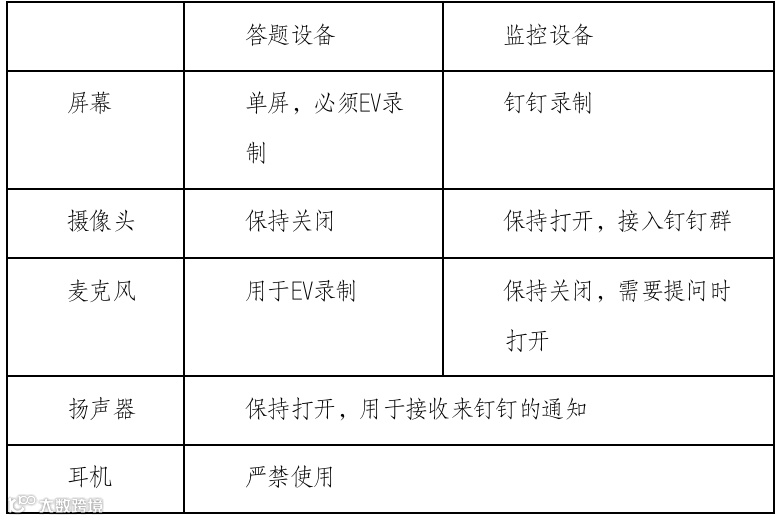 |  | 答题设备 | 监控设备 |
|---|---|---|
| 屏幕 | 单屏，必须EV录制 | 钉钉录制 |
| 摄像头 | 保持关闭 | 保持打开，接入钉钉群 |
| 麦克风 | 用于EV录制 | 保持关闭，需要提问时打开 |
| 扬声器 | 保持打开，用于接收来钉钉的通知 |  |
| 耳机 | 严禁使用 |  |

大数跨境